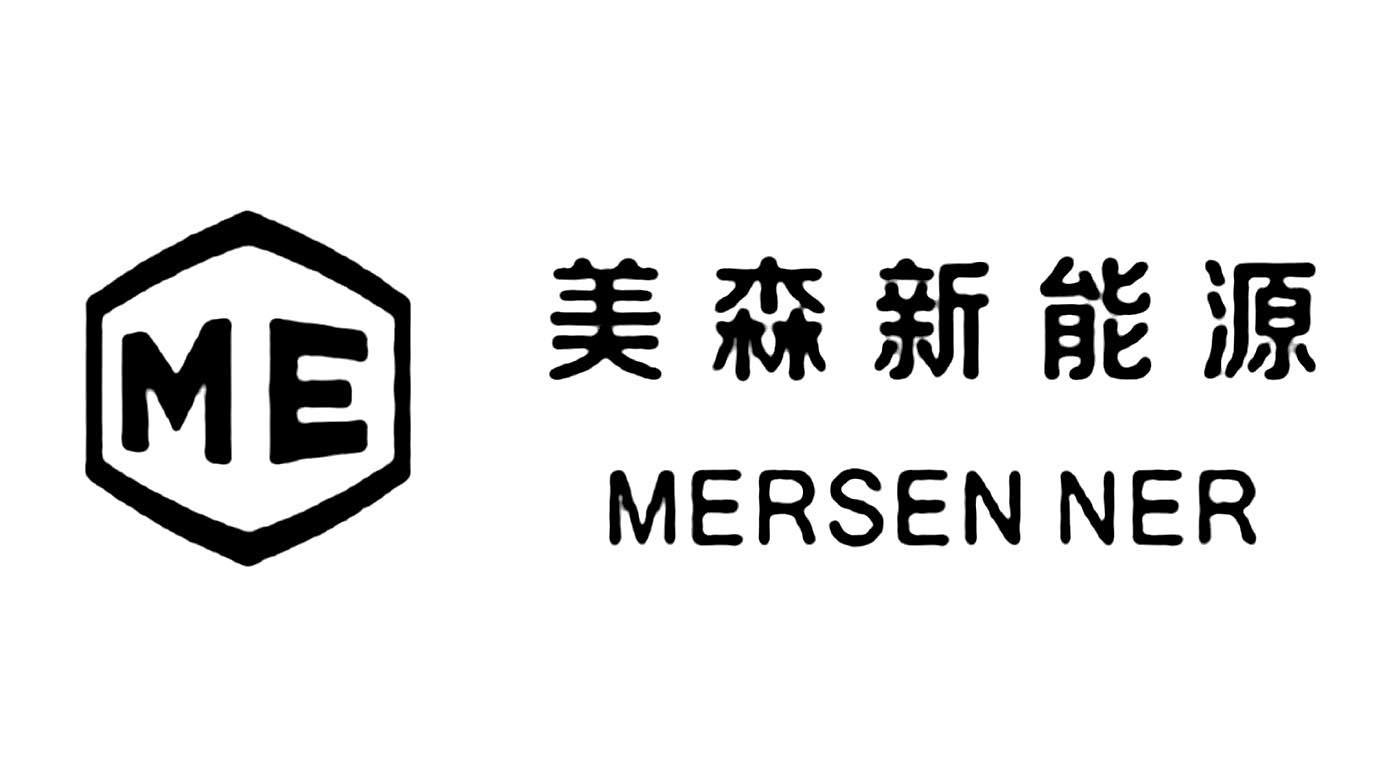 ME

美森新能源

MERSEN NER